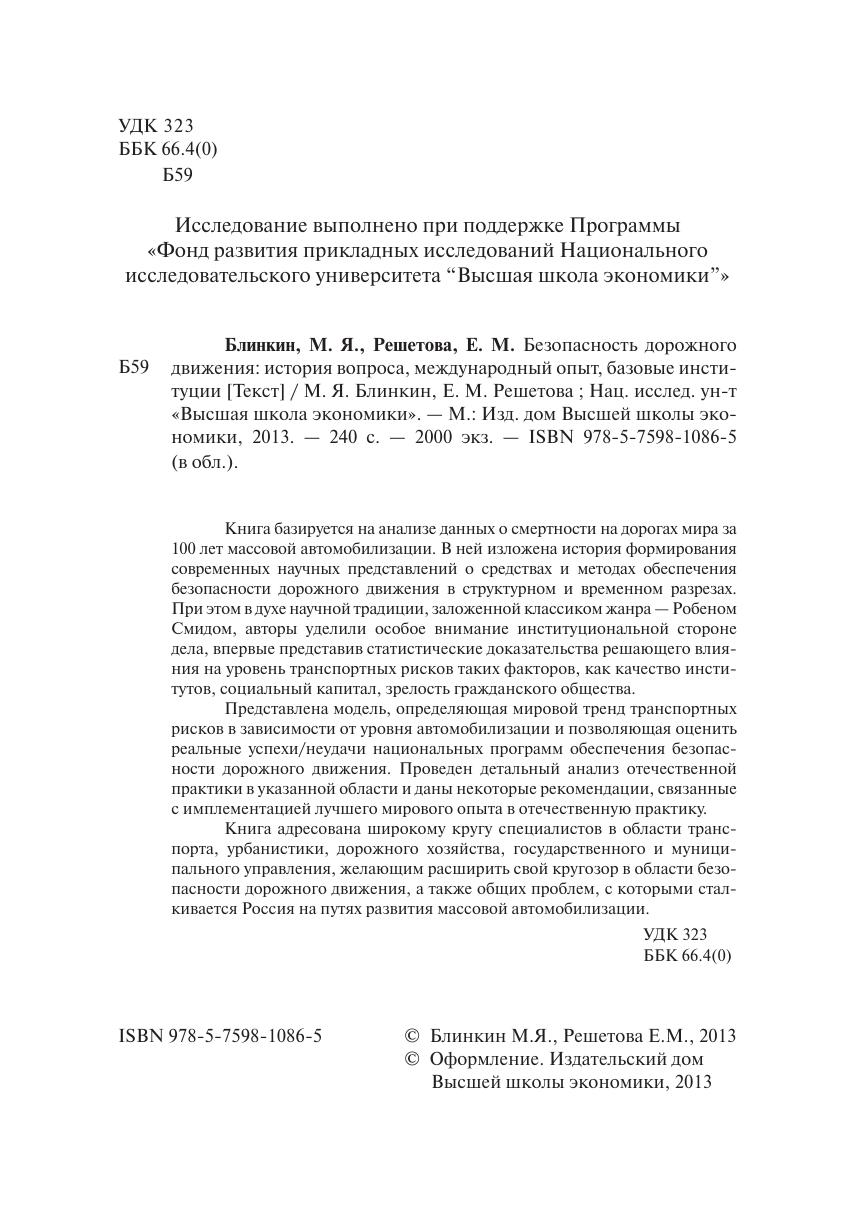 УДК 323
ББК 66.4(0)
Б59

Исследование выполнено при поддержке Программы «Фонд развития прикладных исследований Национального исследовательского университета "Высшая школа экономики"»

Б59

Блинкин, М. Я., Решетова, Е. М. Безопасность дорожного движения: история вопроса, международный опыт, базовые институции [Текст] / М. Я. Блинкин, Е. М. Решетова ; Нац. исслед. ун-т «Высшая школа экономики». — М.: Изд. дом Высшей школы экономики, 2013. — 240 с. — 2000 экз. — ISBN 978-5-7598-1086-5 (в обл.).

Книга базируется на анализе данных о смертности на дорогах мира за 100 лет массовой автомобилизации. В ней изложена история формирования современных научных представлений о средствах и методах обеспечения безопасности дорожного движения в структурном и временном разрезах. При этом в духе научной традиции, заложенной классиком жанра — Робеном Смидом, авторы уделили особое внимание институциональной стороне дела, впервые представив статистические доказательства решающего влияния на уровень транспортных рисков таких факторов, как качество институтов, социальный капитал, зрелость гражданского общества.

Представлена модель, определяющая мировой тренд транспортных рисков в зависимости от уровня автомобилизации и позволяющая оценить реальные успехи/неудачи национальных программ обеспечения безопасности дорожного движения. Проведен детальный анализ отечественной практики в указанной области и даны некоторые рекомендации, связанные с имплементацией лучшего мирового опыта в отечественную практику.

Книга адресована широкому кругу специалистов в области транспорта, урбанистики, дорожного хозяйства, государственного и муниципального управления, желающим расширить свой кругозор в области безопасности дорожного движения, а также общих проблем, с которыми сталкивается Россия на путях развития массовой автомобилизации.

УДК 323
ББК 66.4(0)

ISBN 978-5-7598-1086-5

© Блинкин М.Я., Решетова Е.М., 2013
© Оформление. Издательский дом Высшей школы экономики, 2013